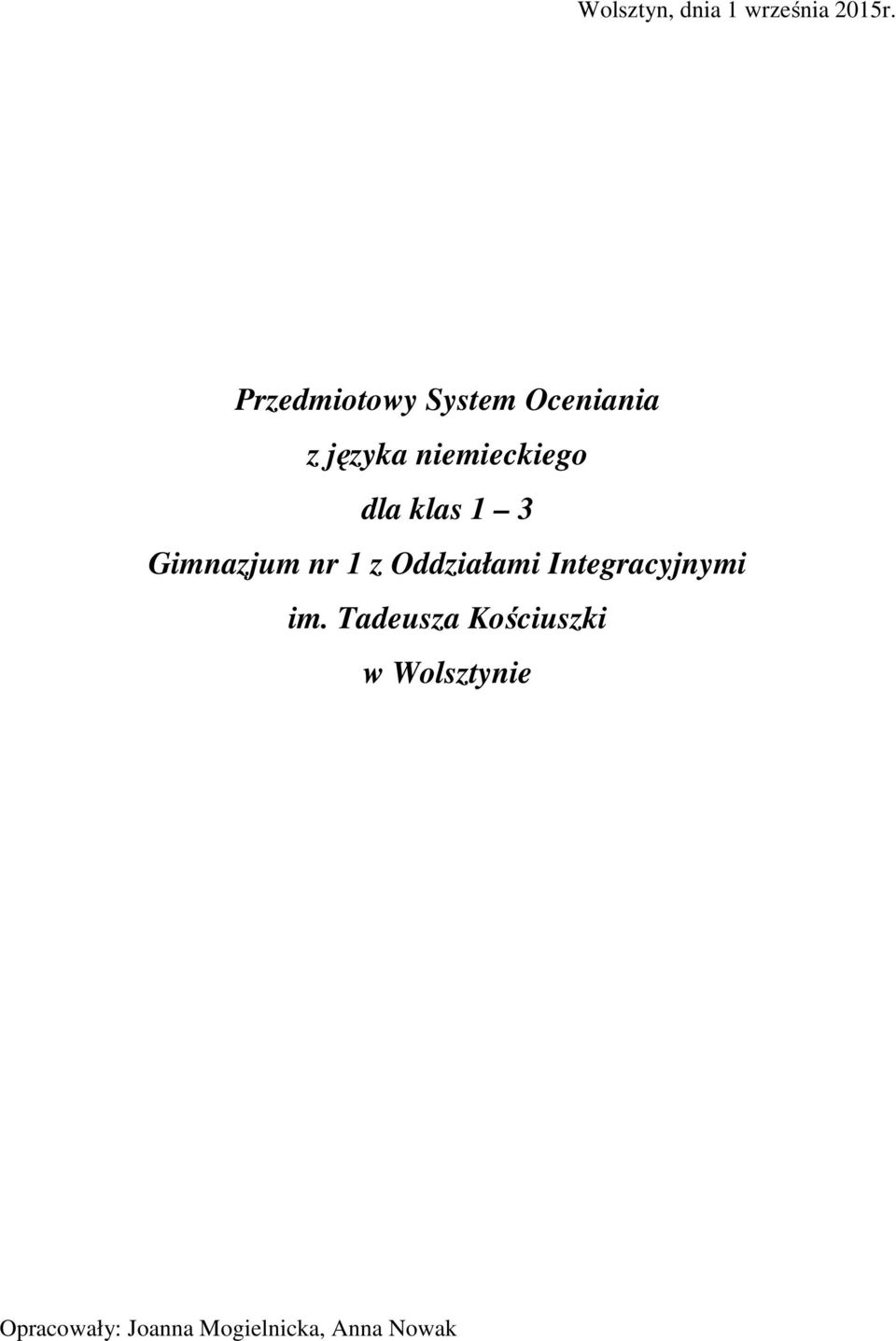 Wolsztyn, dnia 1 września 2015r.

Przedmiotowy System Oceniania
z języka niemieckiego
dla klas 1 – 3
Gimnazjum nr 1 z Oddziałami Integracyjnymi
im. Tadeusza Kościuszki
w Wolsztynie

Opracowały: Joanna Mogielnicka, Anna Nowak